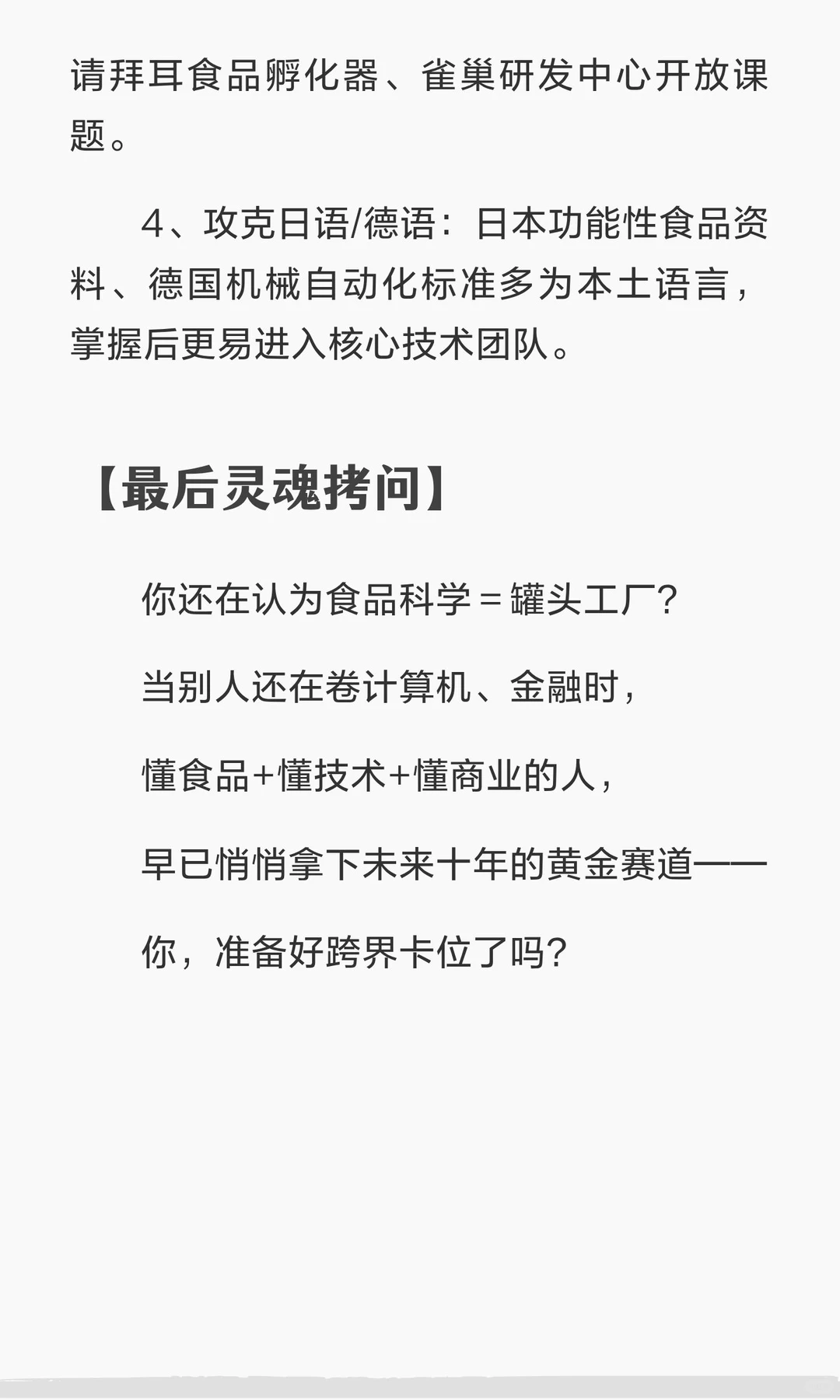 请拜耳食品孵化器、雀巢研发中心开放课题。

4、攻克日语/德语：日本功能性食品资料、德国机械自动化标准多为本土语言，掌握后更易进入核心技术团队。

【最后灵魂拷问】

你还在认为食品科学＝罐头工厂？

当别人还在卷计算机、金融时，

懂食品+懂技术+懂商业的人，

早已悄悄拿下未来十年的黄金赛道——

你，准备好跨界卡位了吗？